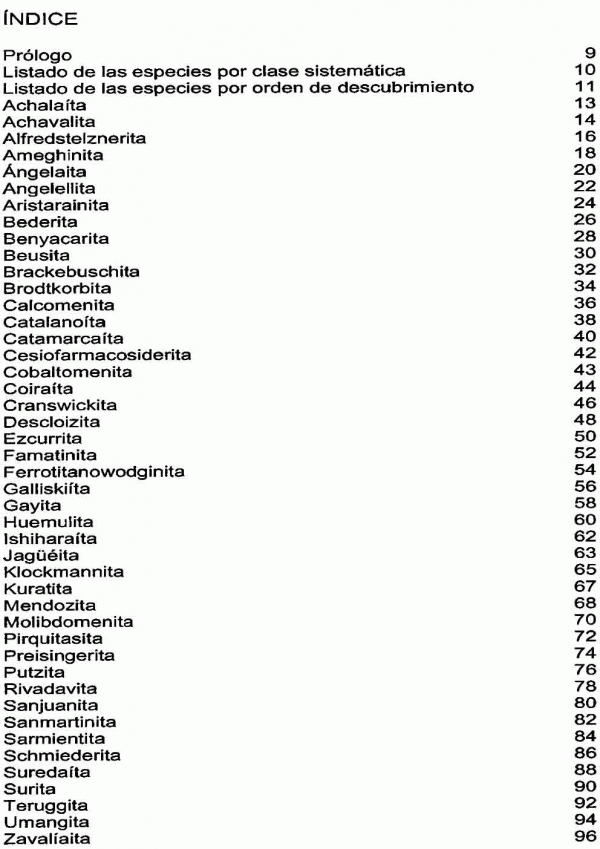 ÍNDICE

| | |
|---|---|
| Prólogo | 9 |
| Listado de las especies por clase sistemática | 10 |
| Listado de las especies por orden de descubrimiento | 11 |
| Achalaíta | 13 |
| Achavalita | 14 |
| Alfredstelznerita | 16 |
| Ameghinita | 18 |
| Ángelaita | 20 |
| Angelellita | 22 |
| Aristarainita | 24 |
| Bederita | 26 |
| Benyacarita | 28 |
| Beusita | 30 |
| Brackebuschita | 32 |
| Brodtkorbita | 34 |
| Calcomenita | 36 |
| Catalanoíta | 38 |
| Catamarcaíta | 40 |
| Cesiofarmacosiderita | 42 |
| Cobaltomenita | 43 |
| Coiraíta | 44 |
| Cranswickita | 46 |
| Descloizita | 48 |
| Ezcurrita | 50 |
| Famatinita | 52 |
| Ferrotitanowodginita | 54 |
| Galliskiíta | 56 |
| Gayita | 58 |
| Huemulita | 60 |
| Ishiharaíta | 62 |
| Jagüéita | 63 |
| Klockmannita | 65 |
| Kuratita | 67 |
| Mendozita | 68 |
| Molibdomenita | 70 |
| Pirquitasita | 72 |
| Preisingerita | 74 |
| Putzita | 76 |
| Rivadavita | 78 |
| Sanjuanita | 80 |
| Sanmartinita | 82 |
| Sarmientita | 84 |
| Schmiederita | 86 |
| Suredaíta | 88 |
| Surita | 90 |
| Teruggita | 92 |
| Umangita | 94 |
| Zavalíaita | 96 |